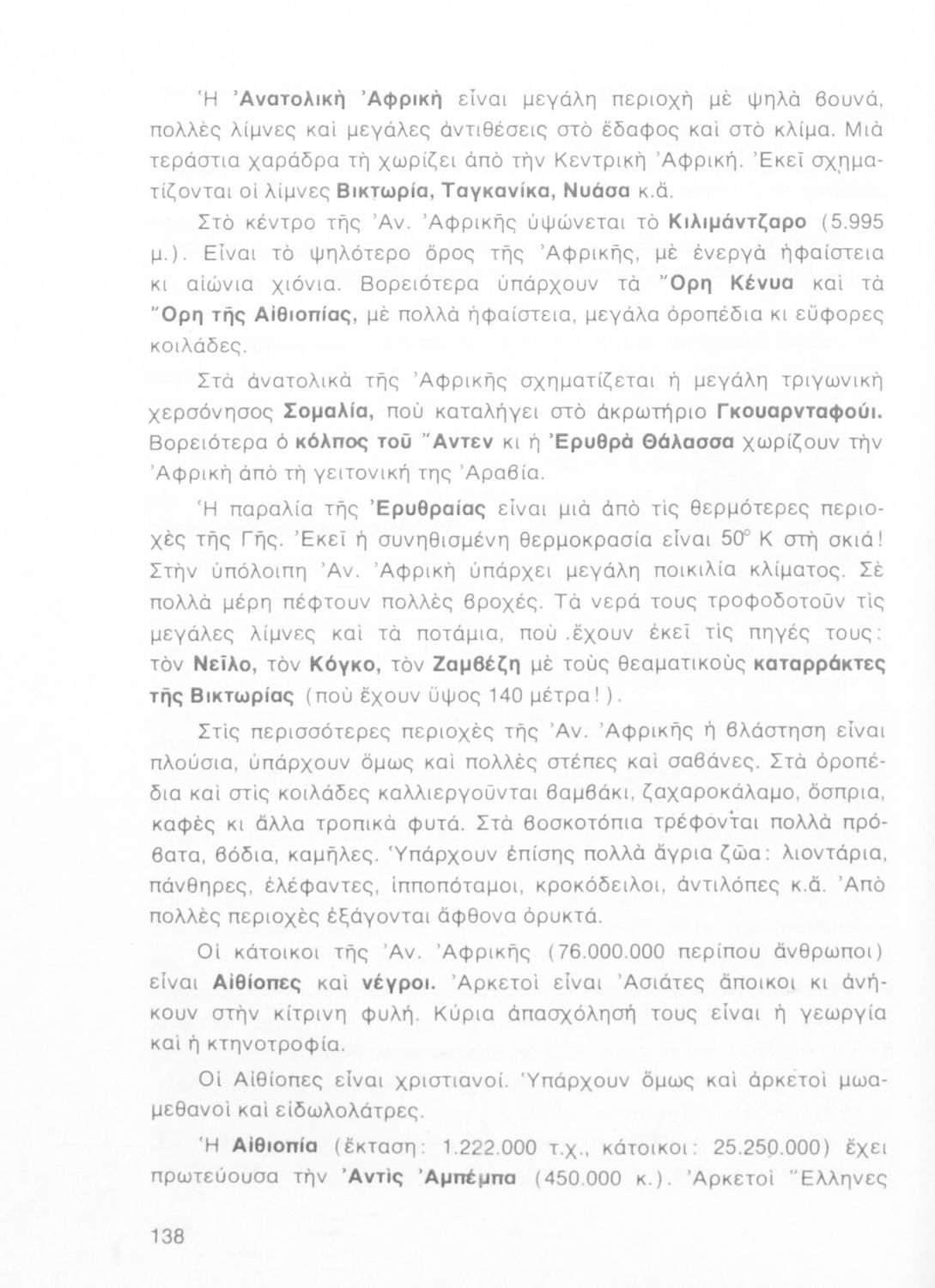 Ἡ Ἀνατολικὴ Ἀφρικὴ εἶναι μεγάλη περιοχὴ μὲ ψηλὰ βουνά, πολλὲς λίμνες καὶ μεγάλες ἀντιθέσεις στὸ ἔδαφος καὶ στὸ κλίμα. Μιὰ τεράστια χαράδρα τὴ χωρίζει ἀπὸ τὴν Κεντρικὴ Ἀφρική. Ἐκεῖ σχηματίζονται οἱ λίμνες Βικτωρία, Ταγκανίκα, Νυάσα κ.ἄ.

Στὸ κέντρο τῆς Ἀν. Ἀφρικῆς ὑψώνεται τὸ Κιλιμάντζαρο (5.995 μ.). Εἶναι τὸ ψηλότερο ὄρος τῆς Ἀφρικῆς, μὲ ἐνεργὰ ἡφαίστεια κι αἰώνια χιόνια. Βορειότερα ὑπάρχουν τὰ Ὄρη Κένυα καὶ τὰ Ὄρη τῆς Αἰθιοπίας, μὲ πολλὰ ἡφαίστεια, μεγάλα ὀροπέδια κι εὔφορες κοιλάδες.

Στὰ ἀνατολικὰ τῆς Ἀφρικῆς σχηματίζεται ἡ μεγάλη τριγωνικὴ χερσόνησος Σομαλία, ποὺ καταλήγει στὸ ἀκρωτήριο Γκουαρνταφούι. Βορειότερα ὁ κόλπος τοῦ Ἄντεν κι ἡ Ἐρυθρὰ Θάλασσα χωρίζουν τὴν Ἀφρικὴ ἀπὸ τὴ γειτονική της Ἀραβία.

Ἡ παραλία τῆς Ἐρυθραίας εἶναι μιὰ ἀπὸ τὶς θερμότερες περιοχὲς τῆς Γῆς. Ἐκεῖ ἡ συνηθισμένη θερμοκρασία εἶναι 50° Κ στὴ σκιά! Στὴν ὑπόλοιπη Ἀν. Ἀφρικὴ ὑπάρχει μεγάλη ποικιλία κλίματος. Σὲ πολλὰ μέρη πέφτουν πολλὲς βροχές. Τὰ νερά τους τροφοδοτοῦν τὶς μεγάλες λίμνες καὶ τὰ ποτάμια, ποὺ ἔχουν ἐκεῖ τὶς πηγές τους: τὸν Νεῖλο, τὸν Κόγκο, τὸν Ζαμβέζη μὲ τοὺς θεαματικοὺς καταρράκτες τῆς Βικτωρίας (ποὺ ἔχουν ὕψος 140 μέτρα!).

Στὶς περισσότερες περιοχὲς τῆς Ἀν. Ἀφρικῆς ἡ βλάστηση εἶναι πλούσια, ὑπάρχουν ὅμως καὶ πολλὲς στέπες καὶ σαβάνες. Στὰ ὀροπέδια καὶ στὶς κοιλάδες καλλιεργοῦνται βαμβάκι, ζαχαροκάλαμο, ὄσπρια, καφὲς κι ἄλλα τροπικὰ φυτά. Στὰ βοσκοτόπια τρέφονται πολλὰ πρόβατα, βόδια, καμῆλες. Ὑπάρχουν ἐπίσης πολλὰ ἄγρια ζῶα: λιοντάρια, πάνθηρες, ἐλέφαντες, ἱπποπόταμοι, κροκόδειλοι, ἀντιλόπες κ.ἄ. Ἀπὸ πολλὲς περιοχὲς ἐξάγονται ἄφθονα ὀρυκτά.

Οἱ κάτοικοι τῆς Ἀν. Ἀφρικῆς (76.000.000 περίπου ἄνθρωποι) εἶναι Αἰθίοπες καὶ νέγροι. Ἀρκετοὶ εἶναι Ἀσιάτες ἄποικοι κι ἀνήκουν στὴν κίτρινη φυλή. Κύρια ἀπασχόλησή τους εἶναι ἡ γεωργία καὶ ἡ κτηνοτροφία.

Οἱ Αἰθίοπες εἶναι χριστιανοί. Ὑπάρχουν ὅμως καὶ ἀρκετοὶ μωαμεθανοὶ καὶ εἰδωλολάτρες.

Ἡ Αἰθιοπία (ἔκταση: 1.222.000 τ.χ., κάτοικοι: 25.250.000) ἔχει πρωτεύουσα τὴν Ἀντὶς Ἀμπέμπα (450.000 κ.). Ἀρκετοὶ Ἕλληνες

138